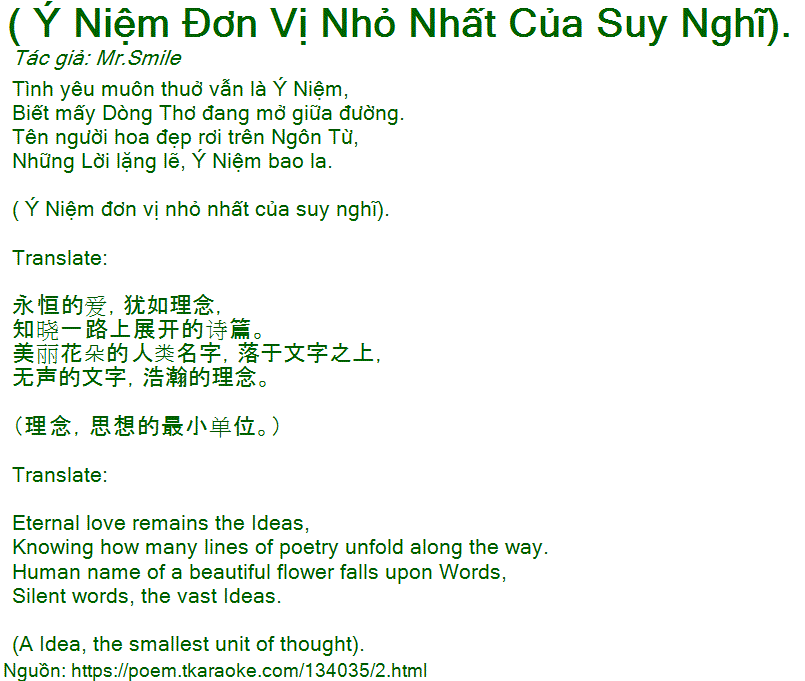 ( Ý Niệm Đơn Vị Nhỏ Nhất Của Suy Nghĩ).

Tác giả: Mr.Smile

Tình yêu muôn thuở vẫn là Ý Niệm,
Biết mấy Dòng Thơ đang mở giữa đường.
Tên người hoa đẹp rơi trên Ngôn Từ,
Những Lời lặng lẽ, Ý Niệm bao la.

( Ý Niệm đơn vị nhỏ nhất của suy nghĩ).

Translate:

永恒的爱，犹如理念，
知晓一路上展开的诗篇。
美丽花朵的人类名字，落于文字之上，
无声的文字，浩瀚的理念。

（理念，思想的最小单位。）

Translate:

Eternal love remains the Ideas,
Knowing how many lines of poetry unfold along the way.
Human name of a beautiful flower falls upon Words,
Silent words, the vast Ideas.

(A Idea, the smallest unit of thought).

Nguồn: https://poem.tkaraoke.com/134035/2.html